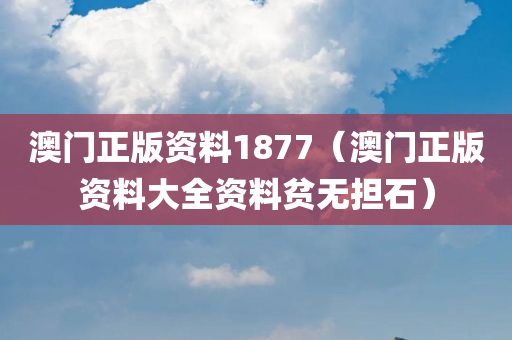 澳门正版资料1877（澳门正版资料大全资料贫无担石）